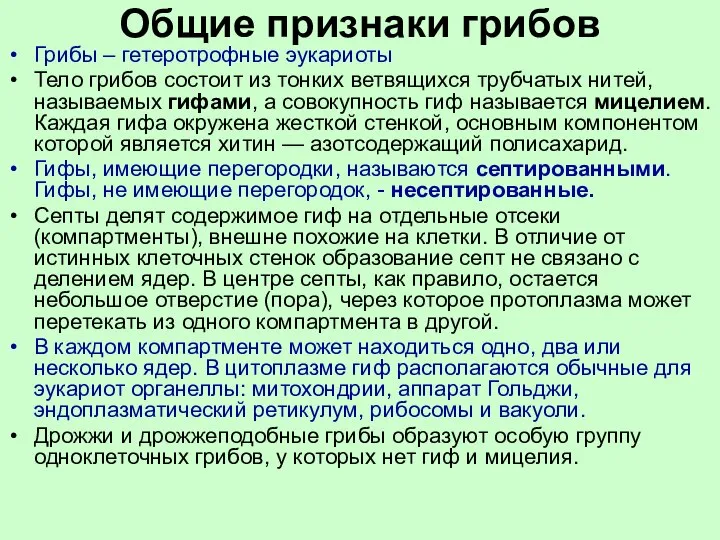 Общие признаки грибов

• Грибы – гетеротрофные эукариоты

• Тело грибов состоит из тонких ветвящихся трубчатых нитей, называемых гифами, а совокупность гиф называется мицелием. Каждая гифа окружена жесткой стенкой, основным компонентом которой является хитин — азотсодержащий полисахарид.

• Гифы, имеющие перегородки, называются септированными. Гифы, не имеющие перегородок, - несептированные.

• Септы делят содержимое гиф на отдельные отсеки (компартменты), внешне похожие на клетки. В отличие от истинных клеточных стенок образование септ не связано с делением ядер. В центре септы, как правило, остается небольшое отверстие (пора), через которое протоплазма может перетекать из одного компартмента в другой.

• В каждом компартменте может находиться одно, два или несколько ядер. В цитоплазме гиф располагаются обычные для эукариот органеллы: митохондрии, аппарат Гольджи, эндоплазматический ретикулум, рибосомы и вакуоли.

• Дрожжи и дрожжеподобные грибы образуют особую группу одноклеточных грибов, у которых нет гиф и мицелия.